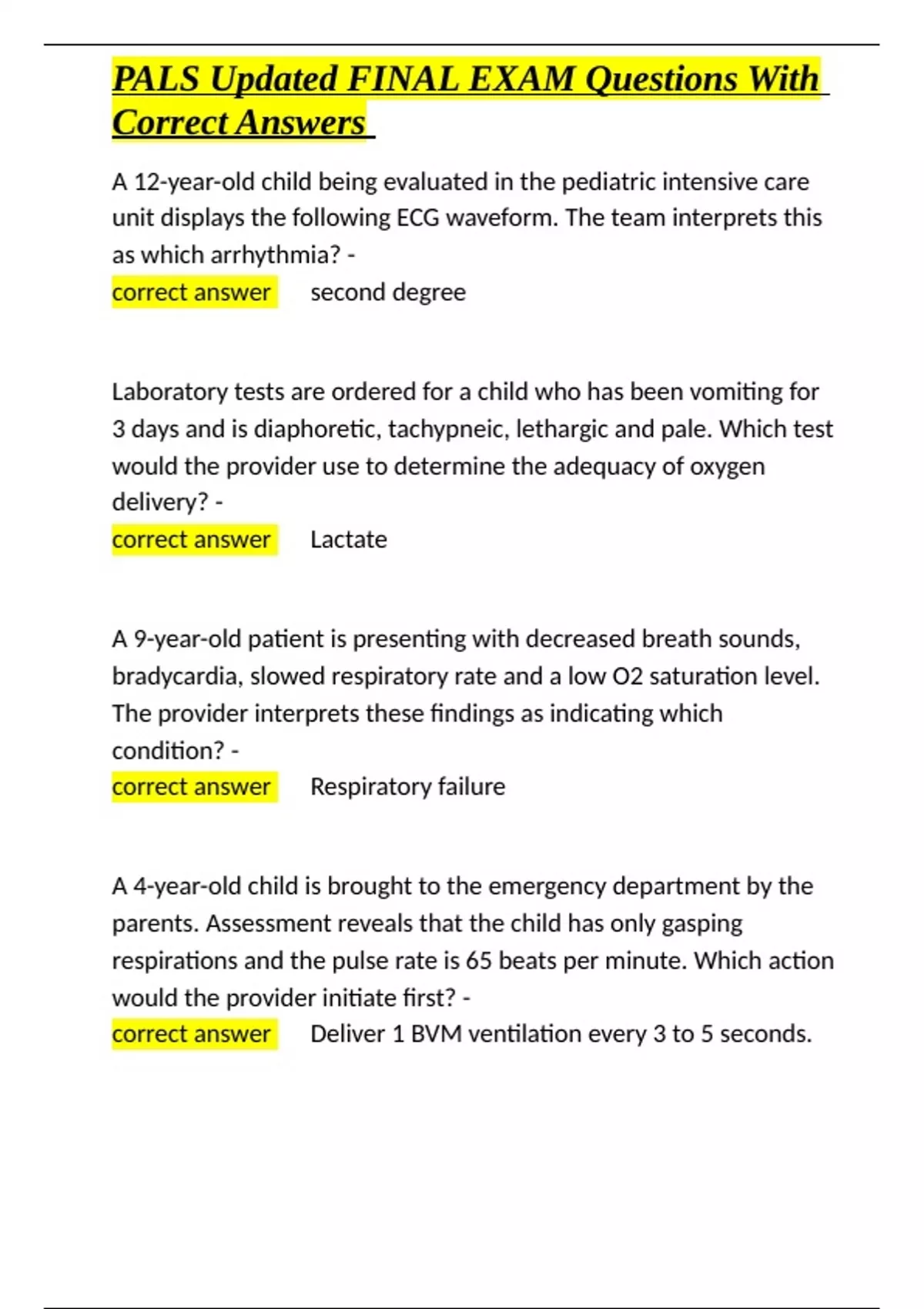 PALS Updated FINAL EXAM Questions With Correct Answers

A 12-year-old child being evaluated in the pediatric intensive care unit displays the following ECG waveform. The team interprets this as which arrhythmia? -
correct answer second degree

Laboratory tests are ordered for a child who has been vomiting for 3 days and is diaphoretic, tachypneic, lethargic and pale. Which test would the provider use to determine the adequacy of oxygen delivery? -
correct answer Lactate

A 9-year-old patient is presenting with decreased breath sounds, bradycardia, slowed respiratory rate and a low O2 saturation level. The provider interprets these findings as indicating which condition? -
correct answer Respiratory failure

A 4-year-old child is brought to the emergency department by the parents. Assessment reveals that the child has only gasping respirations and the pulse rate is 65 beats per minute. Which action would the provider initiate first? -
correct answer Deliver 1 BVM ventilation every 3 to 5 seconds.